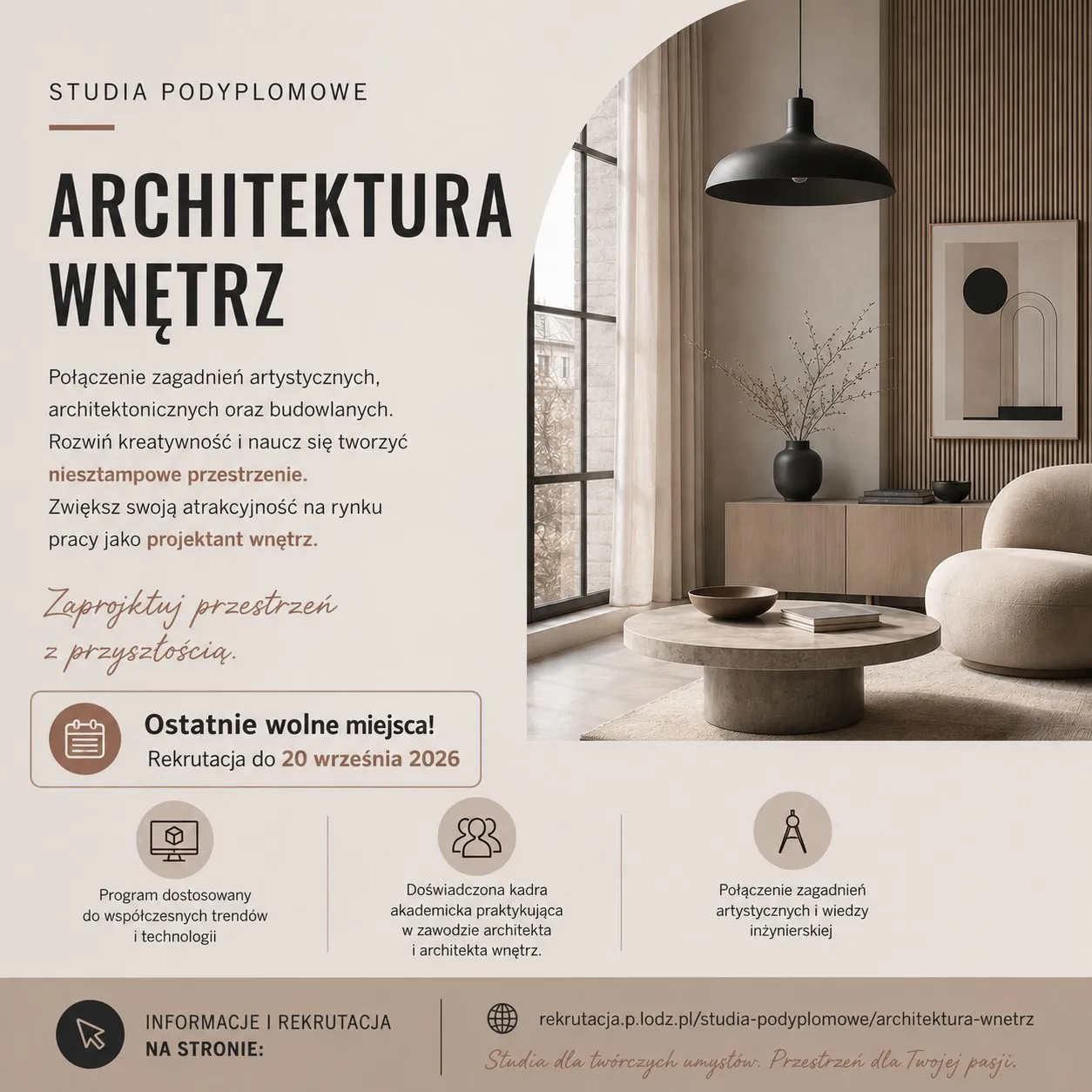 STUDIA PODYPLOMOWE

ARCHITEKTURA WNĘTRZ

Połączenie zagadnień artystycznych, architektonicznych oraz budowlanych. Rozwiń kreatywność i naucz się tworzyć niesztampowe przestrzenie. Zwiększ swoją atrakcyjność na rynku pracy jako projektant wnętrz.

Zaprojktuj przestrzeń z przyszłością.

Ostatnie wolne miejsca!
Rekrutacja do 20 września 2026

Program dostosowany do współczesnych trendów i technologii

Doświadczona kadra akademicka praktykująca w zawodzie architekta i architekta wnętrz.

Połączenie zagadnień artystycznych i wiedzy inżynierskiej

INFORMACJE I REKRUTACJA
NA STRONIE:

rekrutacja.p.lodz.pl/studia-podyplomowe/architektura-wnetrz

Studia dla twórczych umysłów. Przestrzeń dla Twojej pasji.